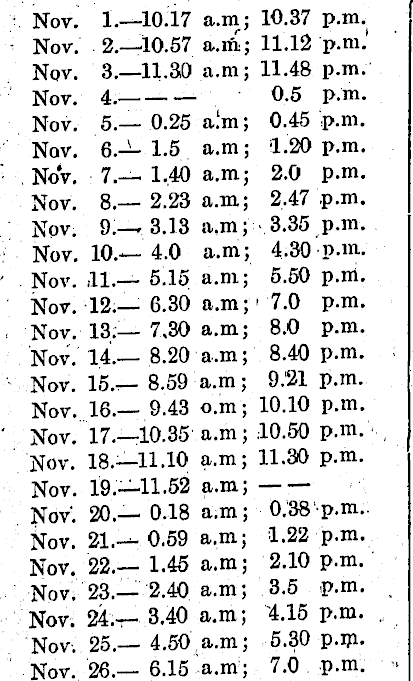 Nov. 1.—10.17 a.m; 10.37 p.m.
Nov. 2.—10.57 a.m; 11.12 p.m.
Nov. 3.—11.30 a.m; 11.48 p.m.
Nov. 4.— — — 0.5 p.m.
Nov. 5.— 0.25 a.m; 0.45 p.m.
Nov. 6.— 1.5 a.m; 1.20 p.m.
Nov. 7.— 1.40 a.m; 2.0 p.m.
Nov. 8.— 2.23 a.m; 2.47 p.m.
Nov. 9.— 3.13 a.m; 3.35 p.m.
Nov. 10.— 4.0 a.m; 4.30 p.m.
Nov. 11.— 5.15 a.m; 5.50 p.m.
Nov. 12.— 6.30 a.m; 7.0 p.m.
Nov. 13.— 7.30 a.m; 8.0 p.m.
Nov. 14.— 8.20 a.m; 8.40 p.m.
Nov. 15.— 8.59 a.m; 9.21 p.m.
Nov. 16.— 9.43 o.m; 10.10 p.m.
Nov. 17.—10.35 a.m; 10.50 p.m.
Nov. 18.—11.10 a.m; 11.30 p.m.
Nov. 19.—11.52 a.m; — —
Nov. 20.— 0.18 a.m; 0.38 p.m.
Nov. 21.— 0.59 a.m; 1.22 p.m.
Nov. 22.— 1.45 a.m; 2.10 p.m.
Nov. 23.— 2.40 a.m; 3.5 p.m.
Nov. 24.— 3.40 a.m; 4.15 p.m.
Nov. 25.— 4.50 a.m; 5.30 p.m.
Nov. 26.— 6.15 a.m; 7.0 p.m.